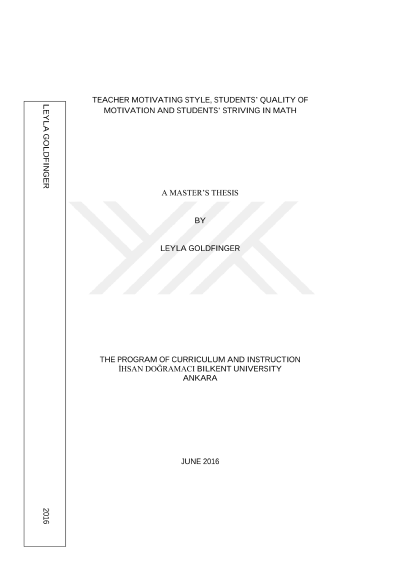 LEYLA GOLDFINGER

2016

TEACHER MOTIVATING STYLE, STUDENTS' QUALITY OF MOTIVATION AND STUDENTS' STRIVING IN MATH

A MASTER'S THESIS

BY

LEYLA GOLDFINGER

THE PROGRAM OF CURRICULUM AND INSTRUCTION
İHSAN DOĞRAMACI BILKENT UNIVERSITY
ANKARA

JUNE 2016